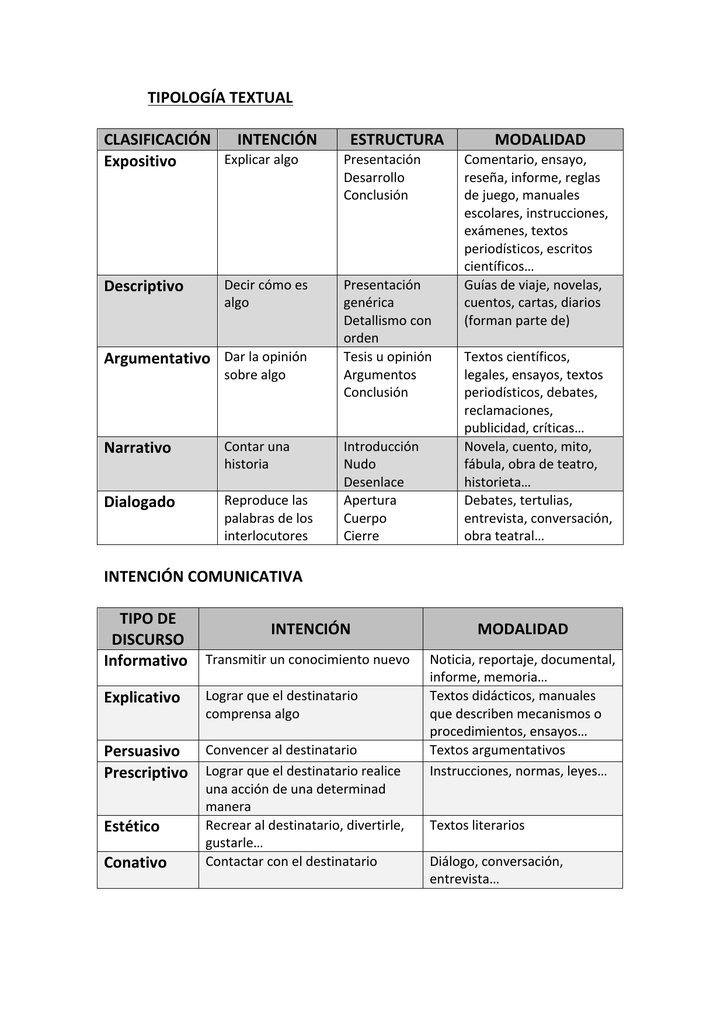 TIPOLOGÍA TEXTUAL

| CLASIFICACIÓN | INTENCIÓN | ESTRUCTURA | MODALIDAD |
|---|---|---|---|
| Expositivo | Explicar algo | Presentación Desarrollo Conclusión | Comentario, ensayo, reseña, informe, reglas de juego, manuales escolares, instrucciones, exámenes, textos periodísticos, escritos científicos… |
| Descriptivo | Decir cómo es algo | Presentación genérica Detallismo con orden | Guías de viaje, novelas, cuentos, cartas, diarios (forman parte de) |
| Argumentativo | Dar la opinión sobre algo | Tesis u opinión Argumentos Conclusión | Textos científicos, legales, ensayos, textos periodísticos, debates, reclamaciones, publicidad, críticas… |
| Narrativo | Contar una historia | Introducción Nudo Desenlace | Novela, cuento, mito, fábula, obra de teatro, historieta… |
| Dialogado | Reproduce las palabras de los interlocutores | Apertura Cuerpo Cierre | Debates, tertulias, entrevista, conversación, obra teatral… |

INTENCIÓN COMUNICATIVA

| TIPO DE DISCURSO | INTENCIÓN | MODALIDAD |
|---|---|---|
| Informativo | Transmitir un conocimiento nuevo | Noticia, reportaje, documental, informe, memoria… |
| Explicativo | Lograr que el destinatario comprensa algo | Textos didácticos, manuales que describen mecanismos o procedimientos, ensayos… |
| Persuasivo | Convencer al destinatario | Textos argumentativos |
| Prescriptivo | Lograr que el destinatario realice una acción de una determinad manera | Instrucciones, normas, leyes… |
| Estético | Recrear al destinatario, divertirle, gustarle… | Textos literarios |
| Conativo | Contactar con el destinatario | Diálogo, conversación, entrevista… |